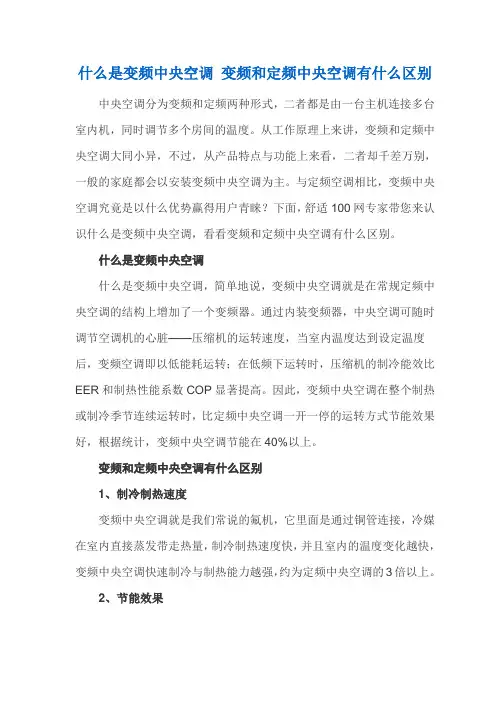 什么是变频中央空调 变频和定频中央空调有什么区别

中央空调分为变频和定频两种形式，二者都是由一台主机连接多台室内机，同时调节多个房间的温度。从工作原理上来讲，变频和定频中央空调大同小异，不过，从产品特点与功能上来看，二者却千差万别，一般的家庭都会以安装变频中央空调为主。与定频空调相比，变频中央空调究竟是以什么优势赢得用户青睐？下面，舒适 100 网专家带您来认识什么是变频中央空调，看看变频和定频中央空调有什么区别。

什么是变频中央空调

什么是变频中央空调，简单地说，变频中央空调就是在常规定频中央空调的结构上增加了一个变频器。通过内装变频器，中央空调可随时调节空调机的心脏——压缩机的运转速度，当室内温度达到设定温度后，变频空调即以低能耗运转；在低频下运转时，压缩机的制冷能效比 EER 和制热性能系数 COP 显著提高。因此，变频中央空调在整个制热或制冷季节连续运转时，比定频中央空调一开一停的运转方式节能效果好，根据统计，变频中央空调节能在 40%以上。

变频和定频中央空调有什么区别

1、制冷制热速度

变频中央空调就是我们常说的氟机，它里面是通过铜管连接，冷媒在室内直接蒸发带走热量，制冷制热速度快，并且室内的温度变化越快，变频中央空调快速制冷与制热能力越强，约为定频中央空调的 3 倍以上。

2、节能效果